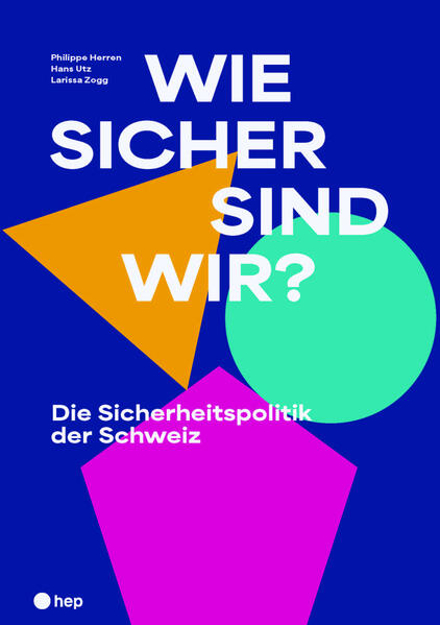 Philippe Herren
Hans Utz
Larissa Zogg

WIE SICHER SIND WIR?

Die Sicherheitspolitik der Schweiz

hep